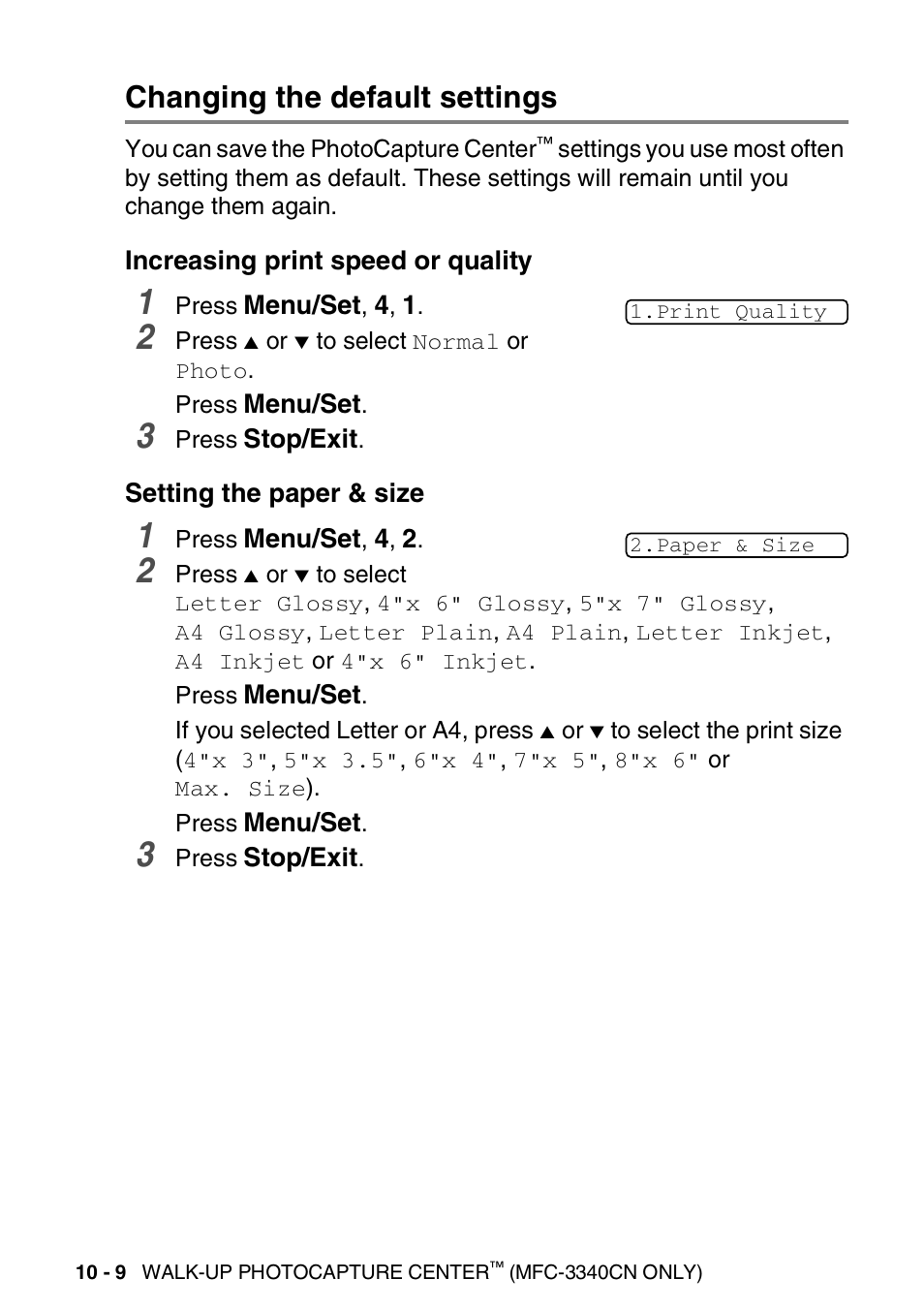 Changing the default settings

You can save the PhotoCapture Center™ settings you use most often by setting them as default. These settings will remain until you change them again.

Increasing print speed or quality

1 Press Menu/Set, 4, 1.

1.Print Quality

2 Press ▲ or ▼ to select Normal or Photo.

Press Menu/Set.

3 Press Stop/Exit.

Setting the paper & size

1 Press Menu/Set, 4, 2.

2.Paper & Size

2 Press ▲ or ▼ to select Letter Glossy, 4"x 6" Glossy, 5"x 7" Glossy, A4 Glossy, Letter Plain, A4 Plain, Letter Inkjet, A4 Inkjet or 4"x 6" Inkjet.

Press Menu/Set.

If you selected Letter or A4, press ▲ or ▼ to select the print size (4"x 3", 5"x 3.5", 6"x 4", 7"x 5", 8"x 6" or Max. Size).

Press Menu/Set.

3 Press Stop/Exit.

10 - 9 WALK-UP PHOTOCAPTURE CENTER™ (MFC-3340CN ONLY)